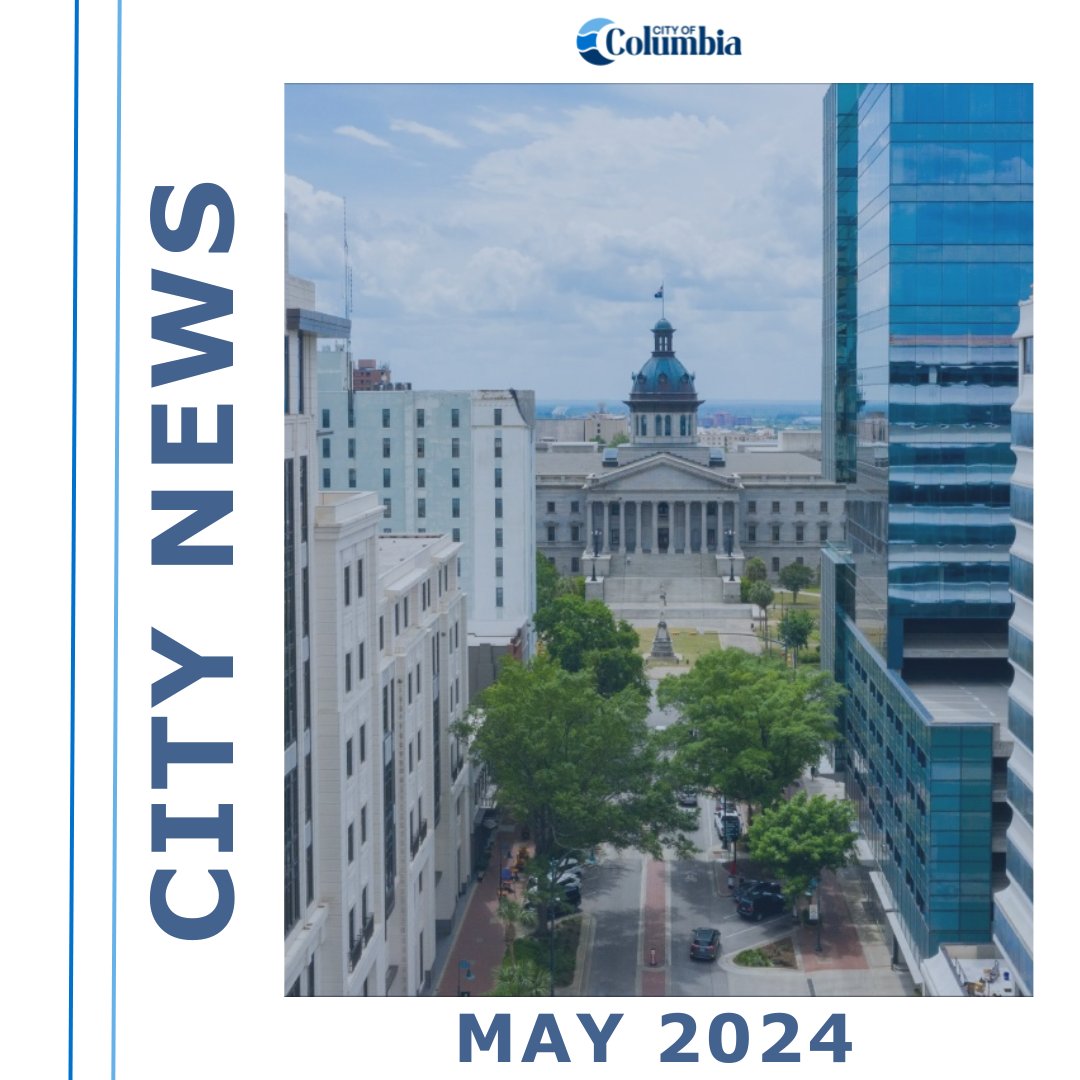 CITY OF Columbia

CITY NEWS

MAY 2024